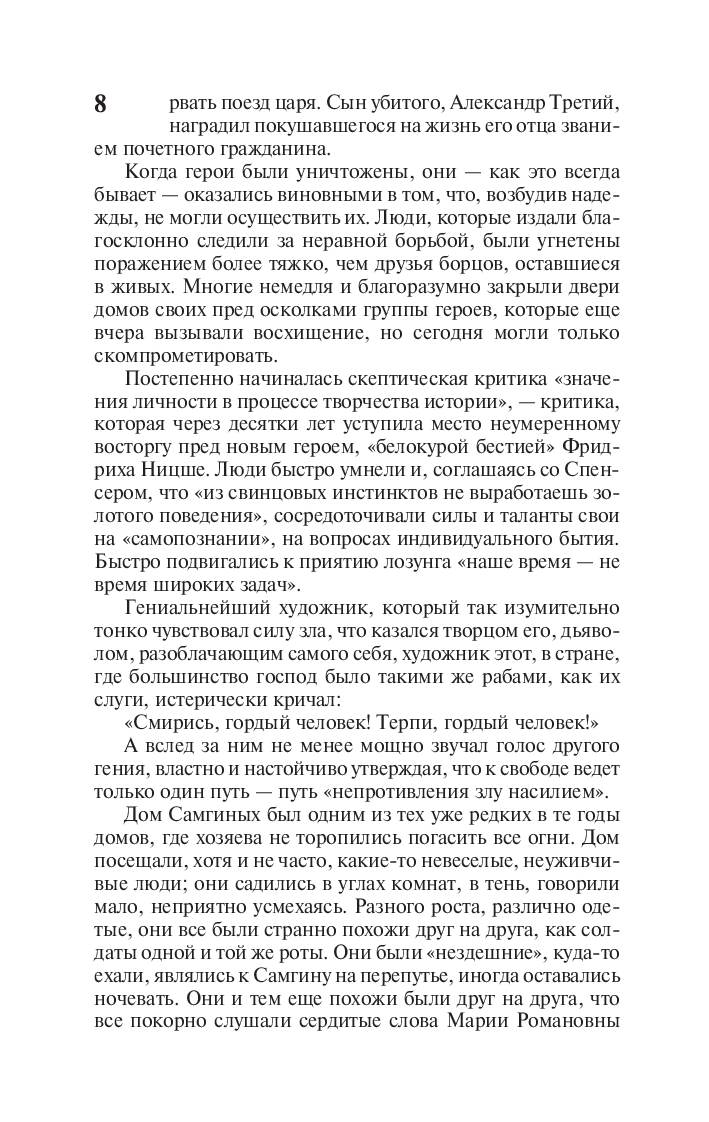 8 рвать поезд царя. Сын убитого, Александр Третий, наградил покушавшегося на жизнь его отца званием почетного гражданина.

Когда герои были уничтожены, они — как это всегда бывает — оказались виновными в том, что, возбудив надежды, не могли осуществить их. Люди, которые издали благосклонно следили за неравной борьбой, были угнетены поражением более тяжко, чем друзья борцов, оставшиеся в живых. Многие немедля и благоразумно закрыли двери домов своих пред осколками группы героев, которые еще вчера вызывали восхищение, но сегодня могли только скомпрометировать.

Постепенно начиналась скептическая критика «значения личности в процессе творчества истории», — критика, которая через десятки лет уступила место неумеренному восторгу пред новым героем, «белокурой бестией» Фридриха Ницше. Люди быстро умнели и, соглашаясь со Спенсером, что «из свинцовых инстинктов не выработаешь золотого поведения», сосредоточивали силы и таланты свои на «самопознании», на вопросах индивидуального бытия. Быстро подвигались к приятию лозунга «наше время — не время широких задач».

Гениальнейший художник, который так изумительно тонко чувствовал силу зла, что казался творцом его, дьяволом, разоблачающим самого себя, художник этот, в стране, где большинство господ было такими же рабами, как их слуги, истерически кричал:

«Смирись, гордый человек! Терпи, гордый человек!»

А вслед за ним не менее мощно звучал голос другого гения, властно и настойчиво утверждая, что к свободе ведет только один путь — путь «непротивления злу насилием».

Дом Самгиных был одним из тех уже редких в те годы домов, где хозяева не торопились погасить все огни. Дом посещали, хотя и не часто, какие-то невеселые, неуживчивые люди; они садились в углах комнат, в тень, говорили мало, неприятно усмехаясь. Разного роста, различно одетые, они все были странно похожи друг на друга, как солдаты одной и той же роты. Они были «нездешние», куда-то ехали, являлись к Самгину на перепутье, иногда оставались ночевать. Они и тем еще похожи были друг на друга, что все покорно слушали сердитые слова Марии Романовны